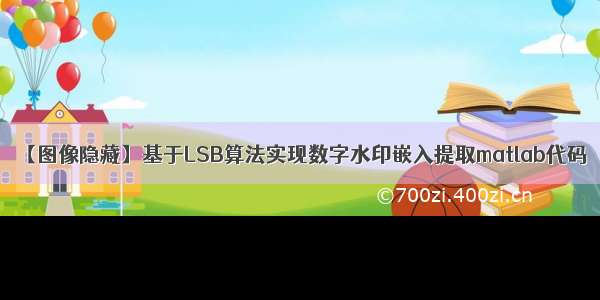 【图像隐藏】基于LSB算法实现数字水印嵌入提取matlab代码

©700zi.400zi.cn